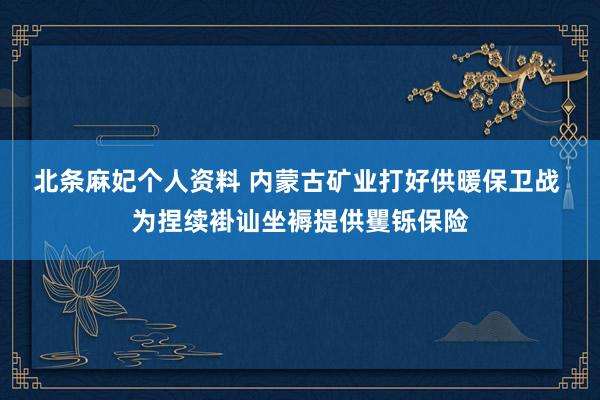 北条麻妃个人资料 内蒙古矿业打好供暖保卫战 为捏续褂讪坐褥提供矍铄保险